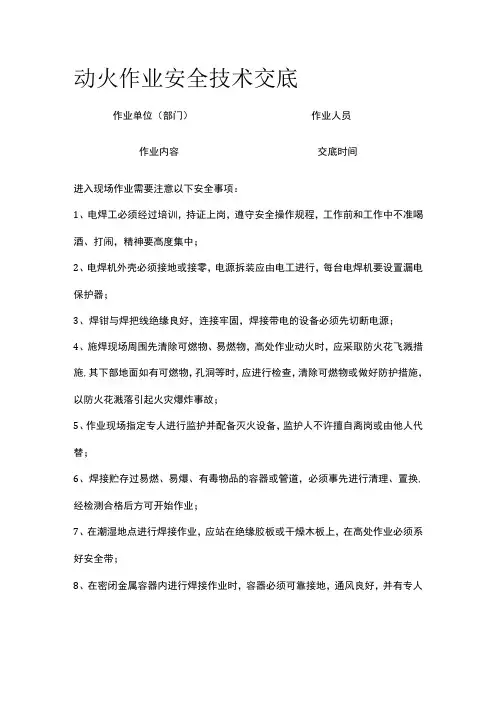 动火作业安全技术交底

作业单位（部门）

作业人员

作业内容

交底时间

进入现场作业需要注意以下安全事项：

1、电焊工必须经过培训，持证上岗，遵守安全操作规程，工作前和工作中不准喝酒、打闹，精神要高度集中；

2、电焊机外壳必须接地或接零，电源拆装应由电工进行，每台电焊机要设置漏电保护器；

3、焊钳与焊把线绝缘良好，连接牢固，焊接带电的设备必须先切断电源；

4、施焊现场周围先清除可燃物、易燃物，高处作业动火时，应采取防火花飞溅措施.其下部地面如有可燃物，孔洞等时，应进行检查，清除可燃物或做好防护措施，以防火花溅落引起火灾爆炸事故；

5、作业现场指定专人进行监护并配备灭火设备，监护人不许擅自离岗或由他人代替；

6、焊接贮存过易燃、易爆、有毒物品的容器或管道，必须事先进行清理、置换.经检测合格后方可开始作业；

7、在潮湿地点进行焊接作业，应站在绝缘胶板或干燥木板上，在高处作业必须系好安全带；

8、在密闭金属容器内进行焊接作业时，容器必须可靠接地，通风良好，并有专人